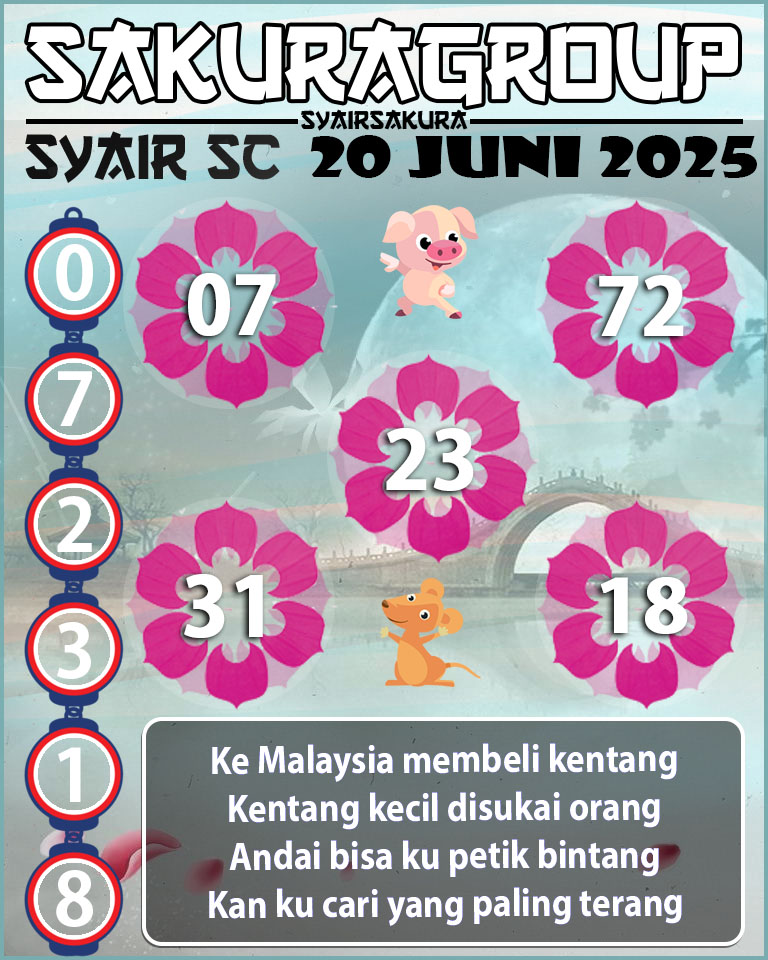 SAKURAGROUP
SYAIRSAKURA
SYAIR SC 20 JUNI 2025

0
7
2
3
1
8

07
72
23
31
18

Ke Malaysia membeli kentang
Kentang kecil disukai orang
Andai bisa ku petik bintang
Kan ku cari yang paling terang